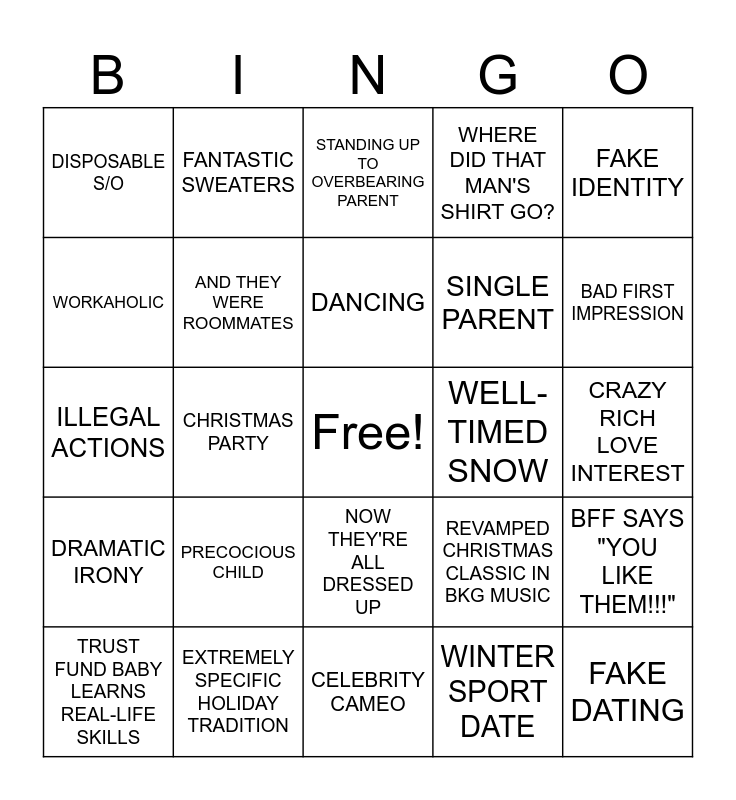 | B | I | N | G | O |
|---|---|---|---|---|
| DISPOSABLE S/O | FANTASTIC SWEATERS | STANDING UP TO OVERBEARING PARENT | WHERE DID THAT MAN'S SHIRT GO? | FAKE IDENTITY |
| WORKAHOLIC | AND THEY WERE ROOMMATES | DANCING | SINGLE PARENT | BAD FIRST IMPRESSION |
| ILLEGAL ACTIONS | CHRISTMAS PARTY | Free! | WELL-TIMED SNOW | CRAZY RICH LOVE INTEREST |
| DRAMATIC IRONY | PRECOCIOUS CHILD | NOW THEY'RE ALL DRESSED UP | REVAMPED CHRISTMAS CLASSIC IN BKG MUSIC | BFF SAYS "YOU LIKE THEM!!!" |
| TRUST FUND BABY LEARNS REAL-LIFE SKILLS | EXTREMELY SPECIFIC HOLIDAY TRADITION | CELEBRITY CAMEO | WINTER SPORT DATE | FAKE DATING |